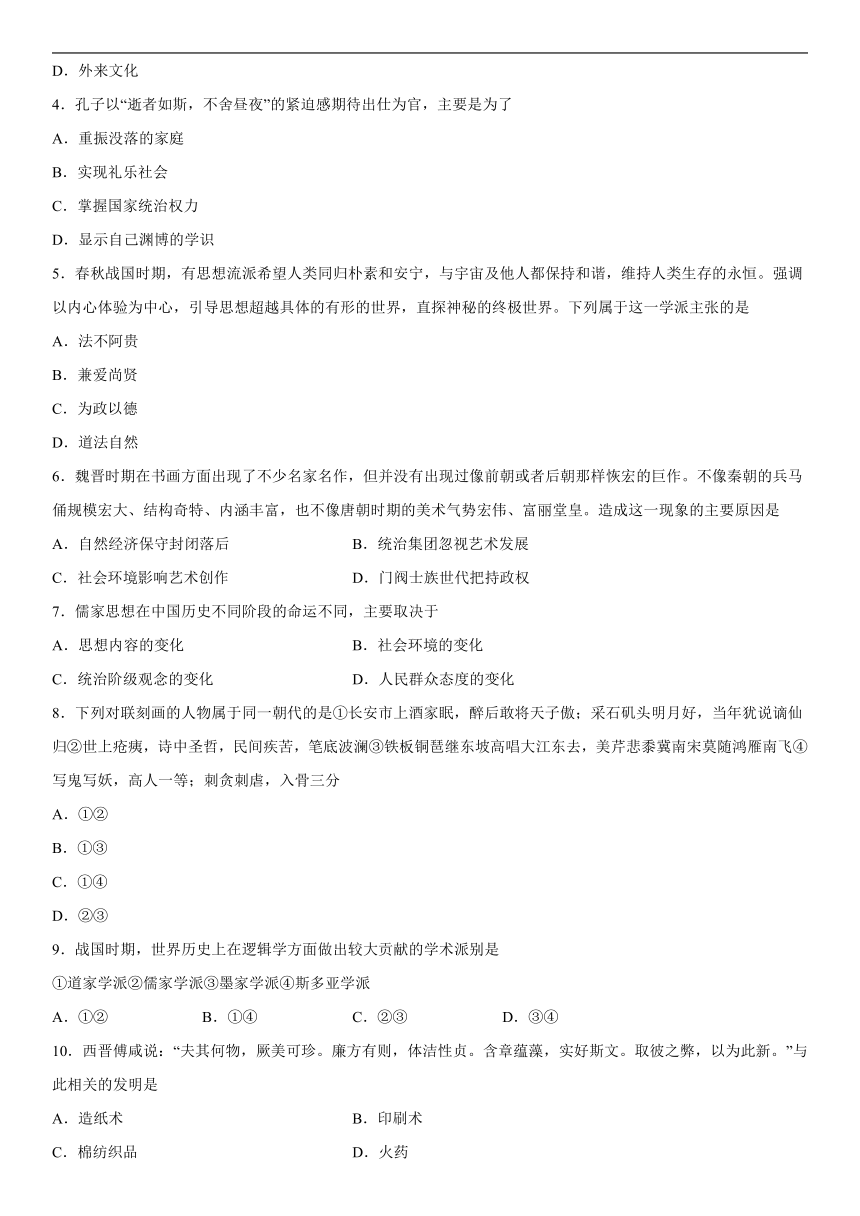 D．外来文化

4．孔子以“逝者如斯，不舍昼夜”的紧迫感期待出仕为官，主要是为了

A．重振没落的家庭

B．实现礼乐社会

C．掌握国家统治权力

D．显示自己渊博的学识

5．春秋战国时期，有思想流派希望人类同归朴素和安宁，与宇宙及他人都保持和谐，维持人类生存的永恒。强调以内心体验为中心，引导思想超越具体的有形的世界，直探神秘的终极世界。下列属于这一学派主张的是

A．法不阿贵

B．兼爱尚贤

C．为政以德

D．道法自然

6．魏晋时期在书画方面出现了不少名家名作，但并没有出现过像前朝或者后朝那样恢宏的巨作。不像秦朝的兵马俑规模宏大、结构奇特、内涵丰富，也不像唐朝时期的美术气势宏伟、富丽堂皇。造成这一现象的主要原因是

A．自然经济保守封闭落后

B．统治集团忽视艺术发展

C．社会环境影响艺术创作

D．门阀士族世代把持政权

7．儒家思想在中国历史不同阶段的命运不同，主要取决于

A．思想内容的变化

B．社会环境的变化

C．统治阶级观念的变化

D．人民群众态度的变化

8．下列对联刻画的人物属于同一朝代的是①长安市上酒家眠，醉后敢将天子傲；采石矶头明月好，当年犹说谪仙归②世上疮痍，诗中圣哲，民间疾苦，笔底波澜③铁板铜琶继东坡高唱大江东去，美芹悲黍冀南宋莫随鸿雁南飞④写鬼写妖，高人一等；刺贪刺虐，入骨三分

A．①②

B．①③

C．①④

D．②③

9．战国时期，世界历史上在逻辑学方面做出较大贡献的学术派别是

①道家学派②儒家学派③墨家学派④斯多亚学派

A．①②　　B．①④　　C．②③　　D．③④

10．西晋傅咸说：“夫其何物，厥美可珍。廉方有则，体洁性贞。含章蕴藻，实好斯文。取彼之弊，以为此新。”与此相关的发明是

A．造纸术

B．印刷术

C．棉纺织品

D．火药